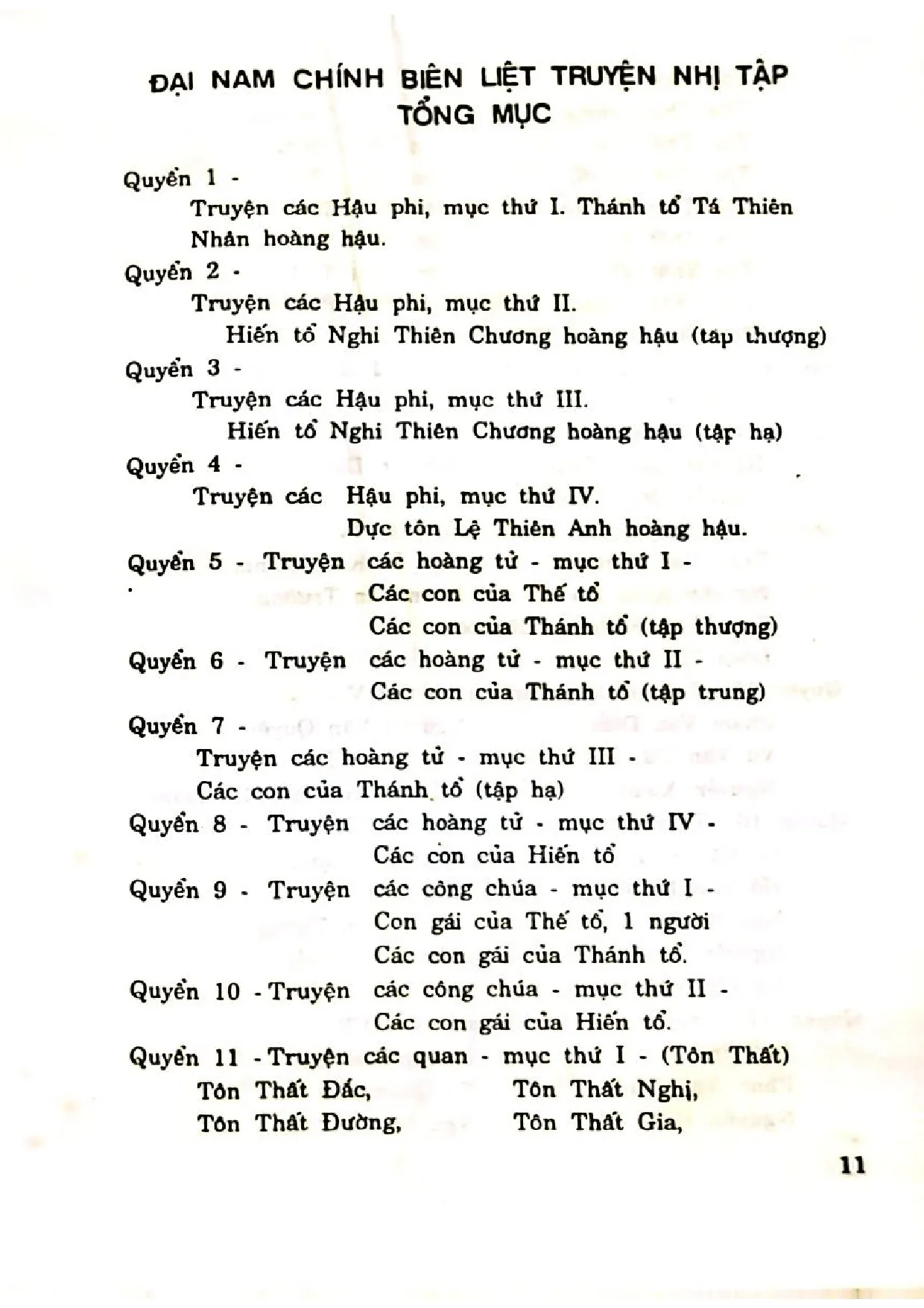 ĐẠI NAM CHÍNH BIÊN LIỆT TRUYỆN NHỊ TẬP
TỔNG MỤC

Quyển 1 -
Truyện các Hậu phi, mục thứ I. Thánh tổ Tá Thiên Nhân hoàng hậu.

Quyển 2 -
Truyện các Hậu phi, mục thứ II.
Hiến tổ Nghi Thiên Chương hoàng hậu (tập thượng)

Quyển 3 -
Truyện các Hậu phi, mục thứ III.
Hiến tổ Nghi Thiên Chương hoàng hậu (tập hạ)

Quyển 4 -
Truyện các Hậu phi, mục thứ IV.
Dực tôn Lệ Thiên Anh hoàng hậu.

Quyển 5 - Truyện các hoàng tử - mục thứ I -
Các con của Thế tổ
Các con của Thánh tổ (tập thượng)

Quyển 6 - Truyện các hoàng tử - mục thứ II -
Các con của Thánh tổ (tập trung)

Quyển 7 -
Truyện các hoàng tử - mục thứ III -
Các con của Thánh tổ (tập hạ)

Quyển 8 - Truyện các hoàng tử - mục thứ IV -
Các con của Hiến tổ

Quyển 9 - Truyện các công chúa - mục thứ I -
Con gái của Thế tổ, 1 người
Các con gái của Thánh tổ.

Quyển 10 - Truyện các công chúa - mục thứ II -
Các con gái của Hiến tổ.

Quyển 11 - Truyện các quan - mục thứ I - (Tôn Thất)
Tôn Thất Đắc, Tôn Thất Nghị,
Tôn Thất Đường, Tôn Thất Gia,

11